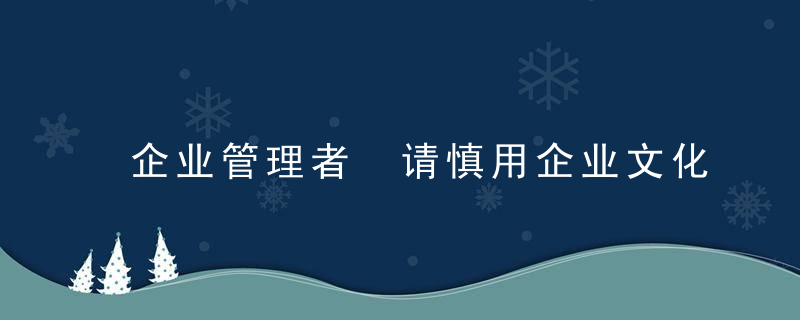 企业管理者　请慎用企业文化